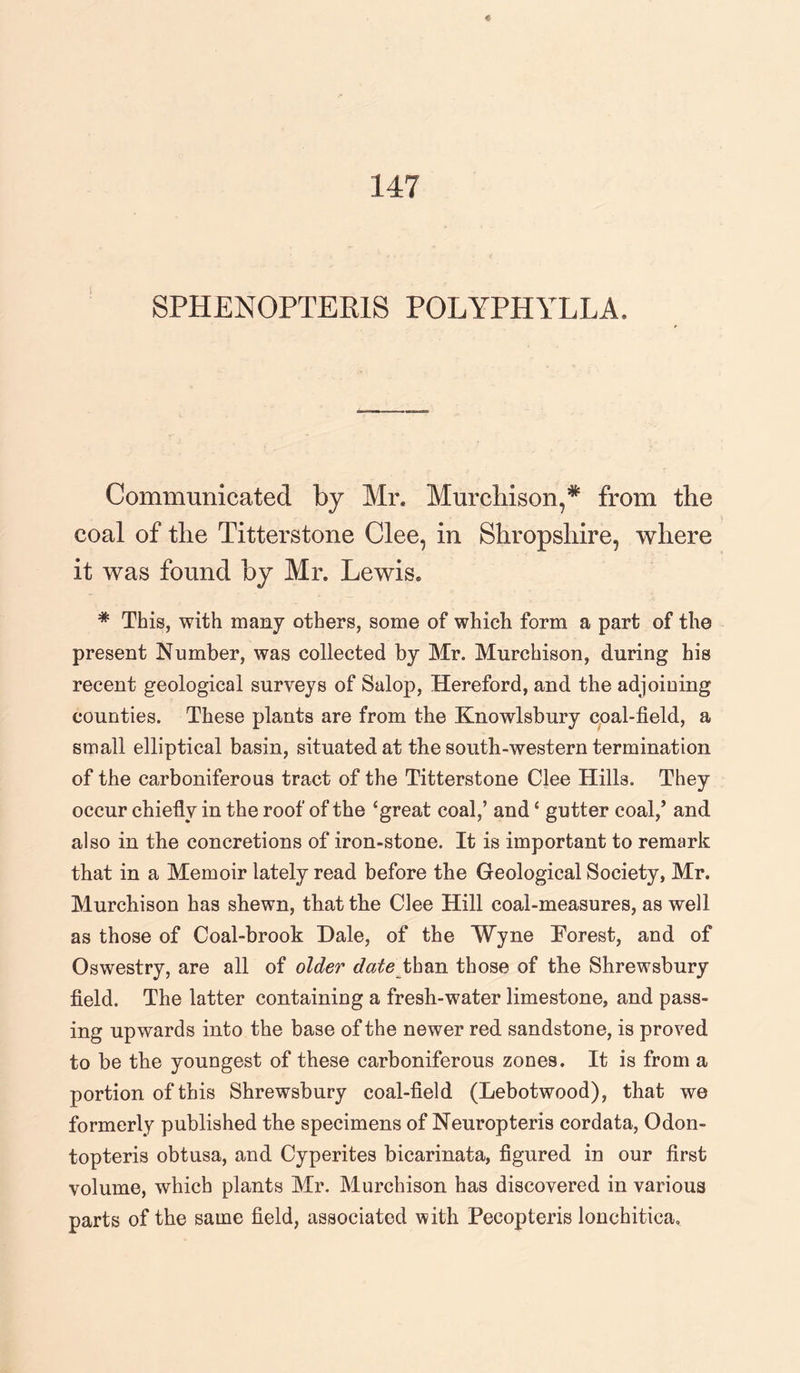 147

SPHENOPTERIS POLYPHYLLA.

Communicated by Mr. Murchison,* from the coal of the Titterstone Clee, in Shropshire, where it was found by Mr. Lewis.

* This, with many others, some of which form a part of the present Number, was collected by Mr. Murchison, during his recent geological surveys of Salop, Hereford, and the adjoining counties. These plants are from the Knowlsbury coal-field, a small elliptical basin, situated at the south-western termination of the carboniferous tract of the Titterstone Clee Hills. They occur chiefly in the roof of the 'great coal,' and 'gutter coal,' and also in the concretions of iron-stone. It is important to remark that in a Memoir lately read before the Geological Society, Mr. Murchison has shewn, that the Clee Hill coal-measures, as well as those of Coal-brook Dale, of the Wyne Forest, and of Oswestry, are all of older date than those of the Shrewsbury field. The latter containing a fresh-water limestone, and passing upwards into the base of the newer red sandstone, is proved to be the youngest of these carboniferous zones. It is from a portion of this Shrewsbury coal-field (Lebotwood), that we formerly published the specimens of Neuropteris cordata, Odontopteris obtusa, and Cyperites bicarinata, figured in our first volume, which plants Mr. Murchison has discovered in various parts of the same field, associated with Pecopteris lonchitica.